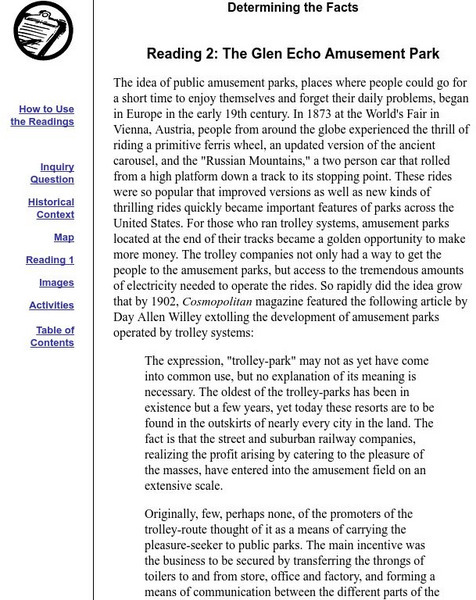 How to Use the Readings

Inquiry Question

Historical Context

Map

Reading 1

Images

Activities

Table of Contents

Determining the Facts

Reading 2: The Glen Echo Amusement Park

The idea of public amusement parks, places where people could go for a short time to enjoy themselves and forget their daily problems, began in Europe in the early 19th century. In 1873 at the World's Fair in Vienna, Austria, people from around the globe experienced the thrill of riding a primitive ferris wheel, an updated version of the ancient carousel, and the "Russian Mountains," a two person car that rolled from a high platform down a track to its stopping point. These rides were so popular that improved versions as well as new kinds of thrilling rides quickly became important features of parks across the United States. For those who ran trolley systems, amusement parks located at the end of their tracks became a golden opportunity to make more money. The trolley companies not only had a way to get the people to the amusement parks, but access to the tremendous amounts of electricity needed to operate the rides. So rapidly did the idea grow that by 1902, Cosmopolitan magazine featured the following article by Day Allen Willey extolling the development of amusement parks operated by trolley systems:

The expression, "trolley-park" may not as yet have come into common use, but no explanation of its meaning is necessary. The oldest of the trolley-parks has been in existence but a few years, yet today these resorts are to be found in the outskirts of nearly every city in the land. The fact is that the street and suburban railway companies, realizing the profit arising by catering to the pleasure of the masses, have entered into the amusement field on an extensive scale.

Originally, few, perhaps none, of the promoters of the trolley-route thought of it as a means of carrying the pleasure-seeker to public parks. The main incentive was the business to be secured by transferring the throngs of toilers to and from store, office and factory, and forming a means of communication between the different parts of the